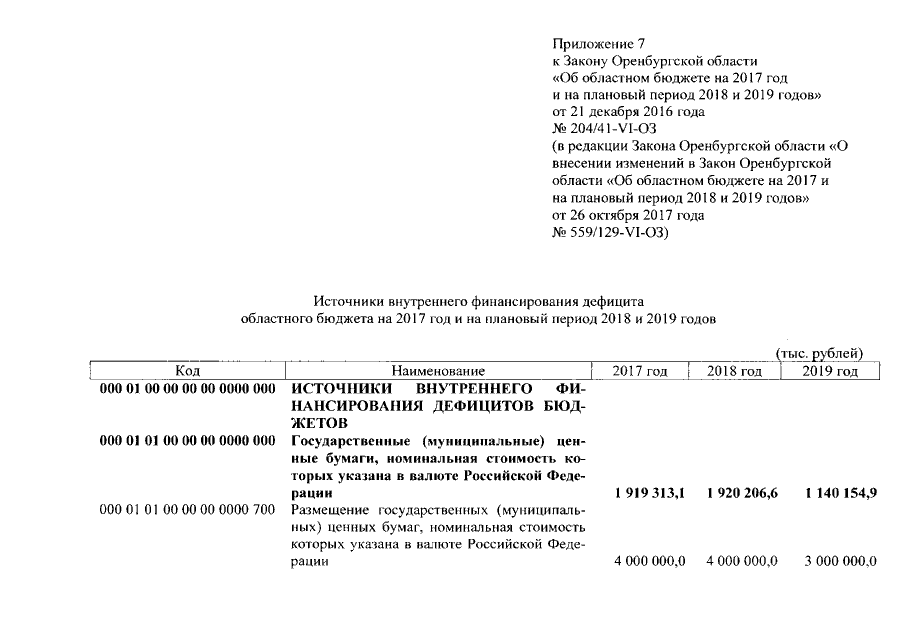 Приложение 7
к Закону Оренбургской области
«Об областном бюджете на 2017 год
и на плановый период 2018 и 2019 годов»
от 21 декабря 2016 года
№ 204/41-VI-ОЗ
(в редакции Закона Оренбургской области «О внесении изменений в Закон Оренбургской области «Об областном бюджете на 2017 и на плановый период 2018 и 2019 годов»
от 26 октября 2017 года
№ 559/129-VI-ОЗ)

Источники внутреннего финансирования дефицита
областного бюджета на 2017 год и на плановый период 2018 и 2019 годов

(тыс. рублей)

| Код | Наименование | 2017 год | 2018 год | 2019 год |
|---|---|---|---|---|
| 000 01 00 00 00 00 0000 000 | ИСТОЧНИКИ ВНУТРЕННЕГО ФИНАНСИРОВАНИЯ ДЕФИЦИТОВ БЮДЖЕТОВ | | | |
| 000 01 01 00 00 00 0000 000 | Государственные (муниципальные) ценные бумаги, номинальная стоимость которых указана в валюте Российской Федерации | 1 919 313,1 | 1 920 206,6 | 1 140 154,9 |
| 000 01 01 00 00 00 0000 700 | Размещение государственных (муниципальных) ценных бумаг, номинальная стоимость которых указана в валюте Российской Федерации | 4 000 000,0 | 4 000 000,0 | 3 000 000,0 |